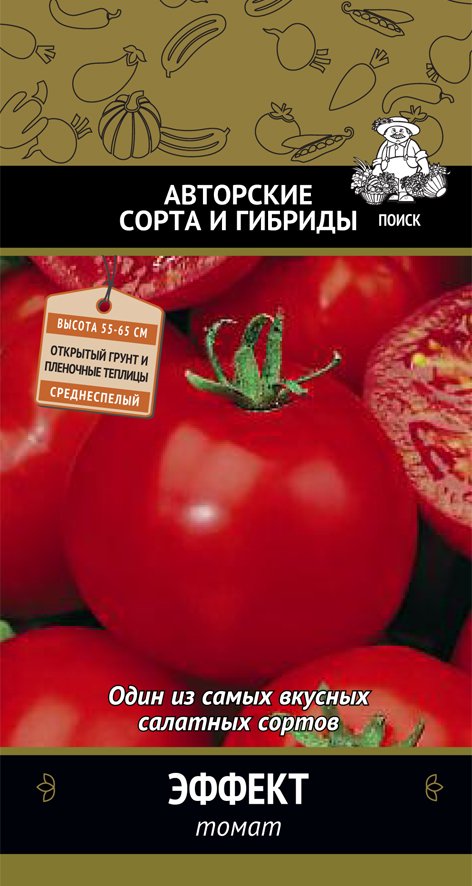 АВТОРСКИЕ СОРТА И ГИБРИДЫ

ПОИСК

ВЫСОТА 55-65 СМ

ОТКРЫТЫЙ ГРУНТ И ПЛЕНОЧНЫЕ ТЕПЛИЦЫ

СРЕДНЕСПЕЛЫЙ

Один из самых вкусных салатных сортов

ЭФФЕКТ

томат